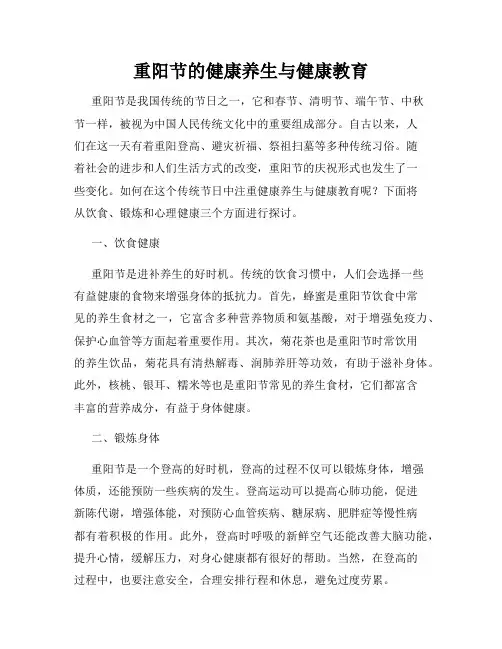 重阳节的健康养生与健康教育

重阳节是我国传统的节日之一，它和春节、清明节、端午节、中秋节一样，被视为中国人民传统文化中的重要组成部分。自古以来，人们在这一天有着重阳登高、避灾祈福、祭祖扫墓等多种传统习俗。随着社会的进步和人们生活方式的改变，重阳节的庆祝形式也发生了一些变化。如何在这个传统节日中注重健康养生与健康教育呢？下面将从饮食、锻炼和心理健康三个方面进行探讨。

一、饮食健康

重阳节是进补养生的好时机。传统的饮食习惯中，人们会选择一些有益健康的食物来增强身体的抵抗力。首先，蜂蜜是重阳节饮食中常见的养生食材之一，它富含多种营养物质和氨基酸，对于增强免疫力、保护心血管等方面起着重要作用。其次，菊花茶也是重阳节时常饮用的养生饮品，菊花具有清热解毒、润肺养肝等功效，有助于滋补身体。此外，核桃、银耳、糯米等也是重阳节常见的养生食材，它们都富含丰富的营养成分，有益于身体健康。

二、锻炼身体

重阳节是一个登高的好时机，登高的过程不仅可以锻炼身体，增强体质，还能预防一些疾病的发生。登高运动可以提高心肺功能，促进新陈代谢，增强体能，对预防心血管疾病、糖尿病、肥胖症等慢性病都有着积极的作用。此外，登高时呼吸的新鲜空气还能改善大脑功能，提升心情，缓解压力，对身心健康都有很好的帮助。当然，在登高的过程中，也要注意安全，合理安排行程和休息，避免过度劳累。